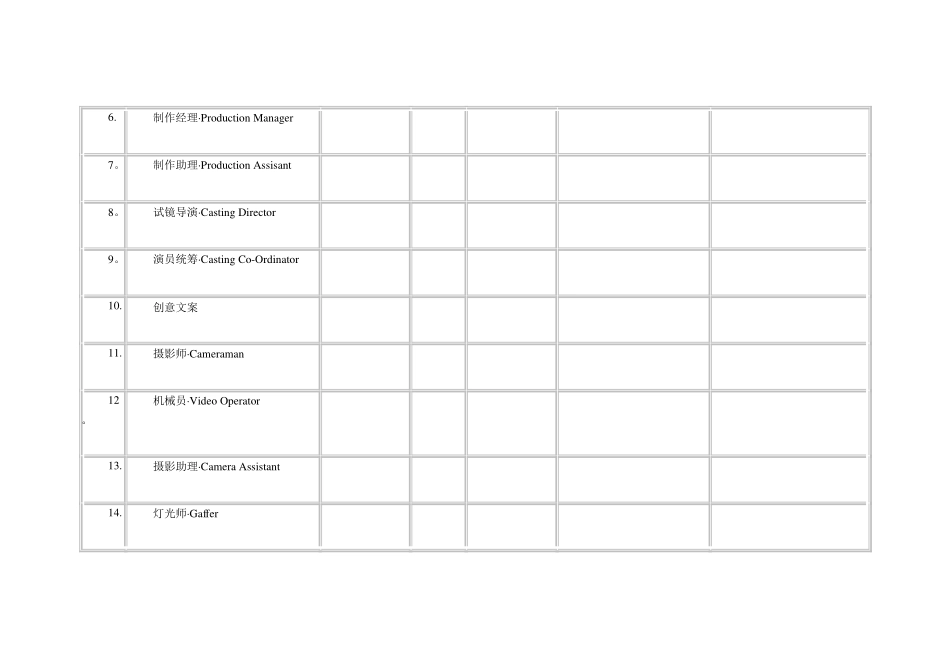 | 6. | 制作经理-Production Manager | | | | | |
|---|---|---|---|---|---|---|
| 7。 | 制作助理-Production Assisant | | | | | |
| 8。 | 试镜导演-Casting Director | | | | | |
| 9。 | 演员统筹-Casting Co-Ordinator | | | | | |
| 10. | 创意文案 | | | | | |
| 11. | 摄影师-Cameraman | | | | | |
| 12。 | 机械员-Video Operator | | | | | |
| 13. | 摄影助理-Camera Assistant | | | | | |
| 14. | 灯光师-Gaffer | | | | | |